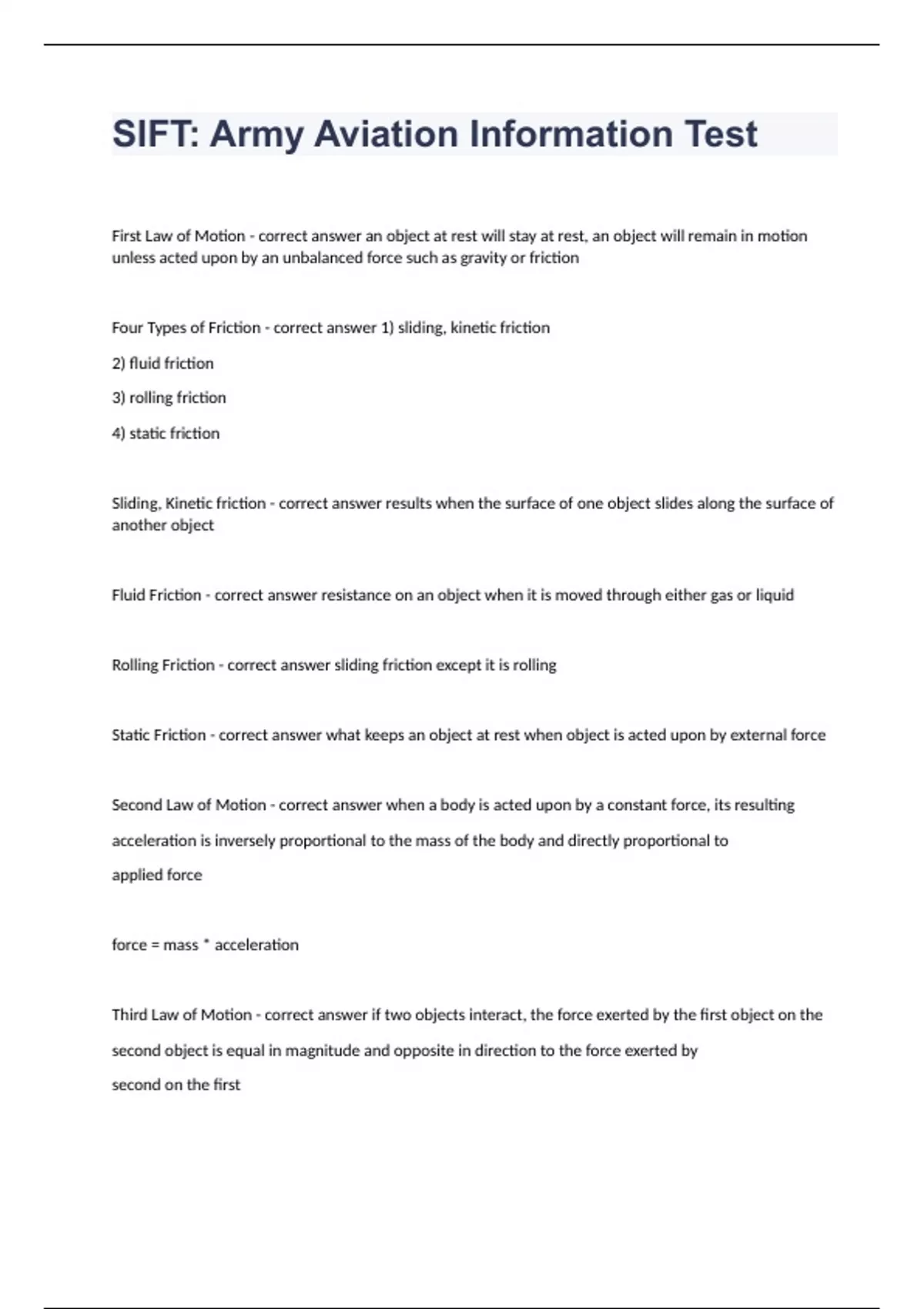 SIFT: Army Aviation Information Test

First Law of Motion - correct answer an object at rest will stay at rest, an object will remain in motion unless acted upon by an unbalanced force such as gravity or friction

Four Types of Friction - correct answer 1) sliding, kinetic friction

2) fluid friction

3) rolling friction

4) static friction

Sliding, Kinetic friction - correct answer results when the surface of one object slides along the surface of another object

Fluid Friction - correct answer resistance on an object when it is moved through either gas or liquid

Rolling Friction - correct answer sliding friction except it is rolling

Static Friction - correct answer what keeps an object at rest when object is acted upon by external force

Second Law of Motion - correct answer when a body is acted upon by a constant force, its resulting acceleration is inversely proportional to the mass of the body and directly proportional to applied force

force = mass * acceleration

Third Law of Motion - correct answer if two objects interact, the force exerted by the first object on the second object is equal in magnitude and opposite in direction to the force exerted by second on the first